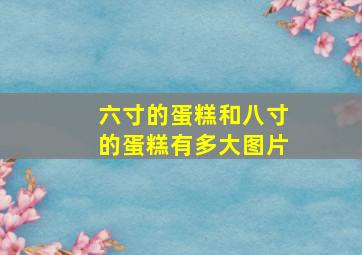 六寸的蛋糕和八寸的蛋糕有多大图片